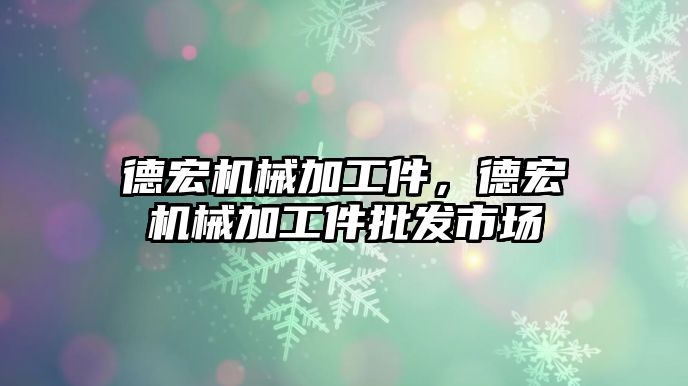 德宏机械加工件，德宏机械加工件批发市场